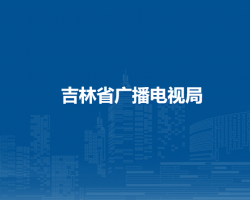 吉林省广播电视局